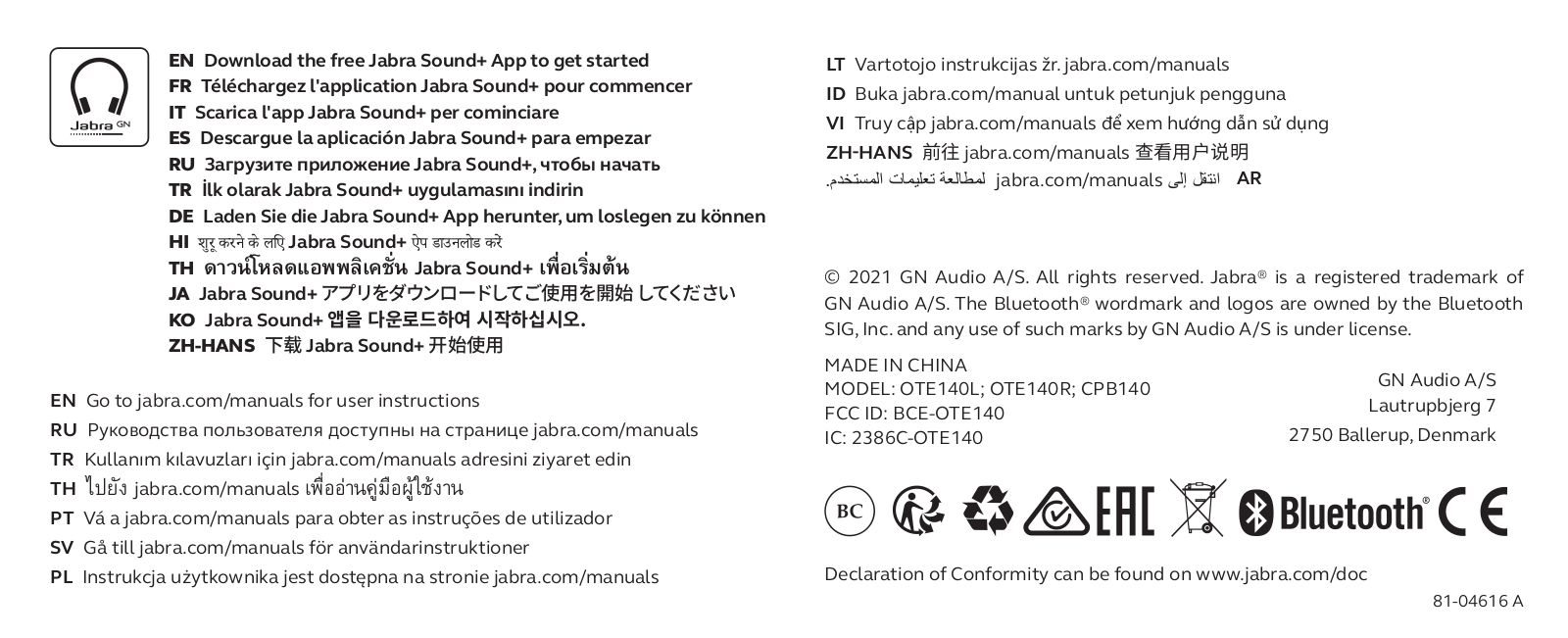 Jabra GN

EN Download the free Jabra Sound+ App to get started
FR Téléchargez l'application Jabra Sound+ pour commencer
IT Scarica l'app Jabra Sound+ per cominciare
ES Descargue la aplicación Jabra Sound+ para empezar
RU Загрузите приложение Jabra Sound+, чтобы начать
TR İlk olarak Jabra Sound+ uygulamasını indirin
DE Laden Sie die Jabra Sound+ App herunter, um loslegen zu können
HI शुरू करने के लिए Jabra Sound+ ऐप डाउनलोड करें
TH ดาวน์โหลดแอพพลิเคชั่น Jabra Sound+ เพื่อเริ่มต้น
JA Jabra Sound+ アプリをダウンロードしてご使用を開始 してください
KO Jabra Sound+ 앱을 다운로드하여 시작하십시오.
ZH-HANS 下载 Jabra Sound+ 开始使用

EN Go to jabra.com/manuals for user instructions
RU Руководства пользователя доступны на странице jabra.com/manuals
TR Kullanım kılavuzları için jabra.com/manuals adresini ziyaret edin
TH ไปยัง jabra.com/manuals เพื่ออ่านคู่มือผู้ใช้งาน
PT Vá a jabra.com/manuals para obter as instruções de utilizador
SV Gå till jabra.com/manuals för användarinstruktioner
PL Instrukcja użytkownika jest dostępna na stronie jabra.com/manuals

LT Vartotojo instrukcijas žr. jabra.com/manuals
ID Buka jabra.com/manual untuk petunjuk pengguna
VI Truy cập jabra.com/manuals để xem hướng dẫn sử dụng
ZH-HANS 前往 jabra.com/manuals 查看用户说明
AR انتقل إلى jabra.com/manuals لمطالعة تعليمات المستخدم.

© 2021 GN Audio A/S. All rights reserved. Jabra® is a registered trademark of GN Audio A/S. The Bluetooth® wordmark and logos are owned by the Bluetooth SIG, Inc. and any use of such marks by GN Audio A/S is under license.

MADE IN CHINA
MODEL: OTE140L; OTE140R; CPB140
FCC ID: BCE-OTE140
IC: 2386C-OTE140

GN Audio A/S
Lautrupbjerg 7
2750 Ballerup, Denmark

BC EAC Bluetooth® CE

Declaration of Conformity can be found on www.jabra.com/doc

81-04616 A